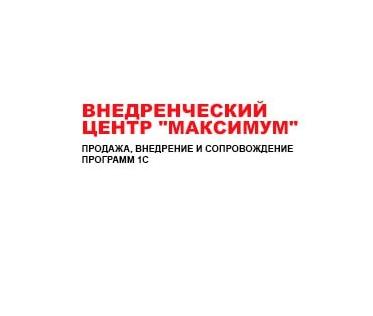 ВНЕДРЕНЧЕСКИЙ ЦЕНТР "МАКСИМУМ"

ПРОДАЖА, ВНЕДРЕНИЕ И СОПРОВОЖДЕНИЕ ПРОГРАММ 1С